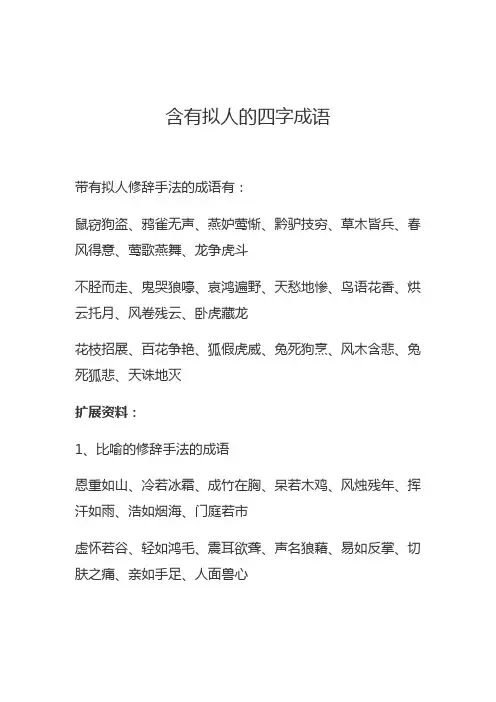 含有拟人的四字成语

带有拟人修辞手法的成语有：

鼠窃狗盗、鸦雀无声、燕妒莺惭、黔驴技穷、草木皆兵、春风得意、莺歌燕舞、龙争虎斗

不胫而走、鬼哭狼嚎、哀鸿遍野、天愁地惨、鸟语花香、烘云托月、风卷残云、卧虎藏龙

花枝招展、百花争艳、狐假虎威、兔死狗烹、风木含悲、兔死狐悲、天诛地灭

扩展资料：

1、比喻的修辞手法的成语

恩重如山、冷若冰霜、成竹在胸、呆若木鸡、风烛残年、挥汗如雨、浩如烟海、门庭若市

虚怀若谷、轻如鸿毛、震耳欲聋、声名狼藉、易如反掌、切肤之痛、亲如手足、人面兽心